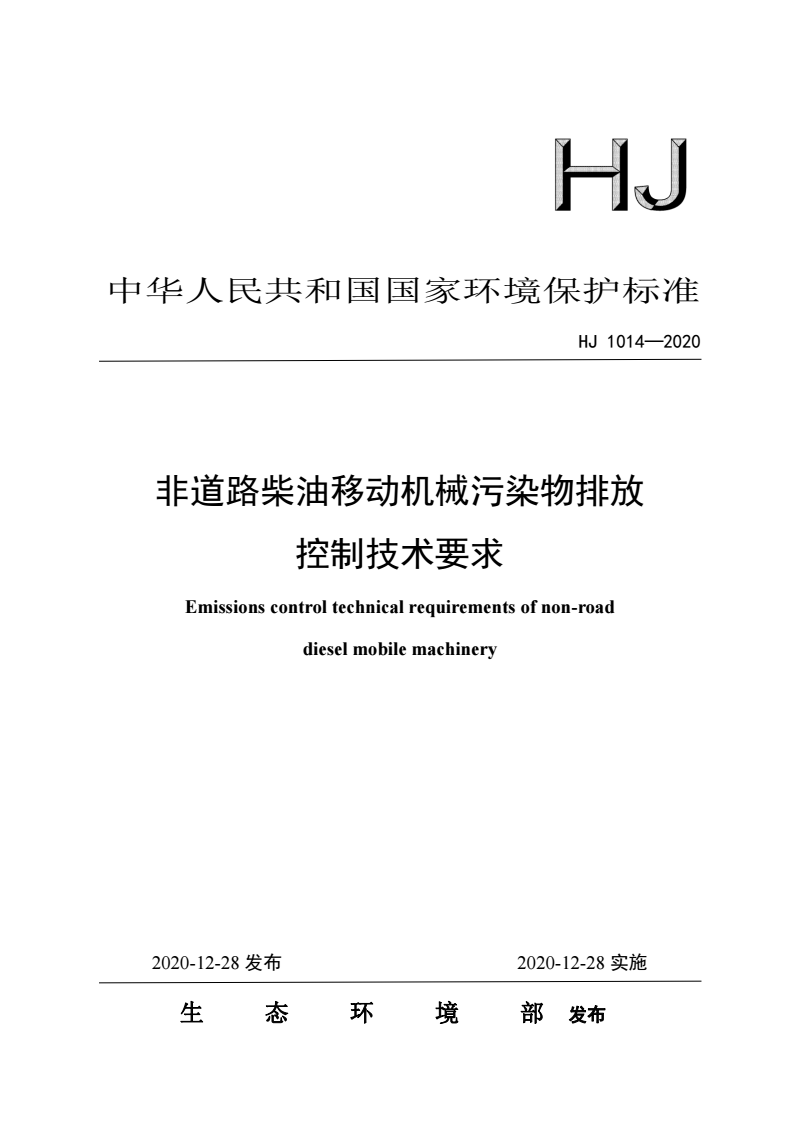 HJ

中华人民共和国国家环境保护标准

HJ 1014—2020

非道路柴油移动机械污染物排放控制技术要求

Emissions control technical requirements of non-road diesel mobile machinery

2020-12-28 发布

2020-12-28 实施

生 态 环 境 部 发布